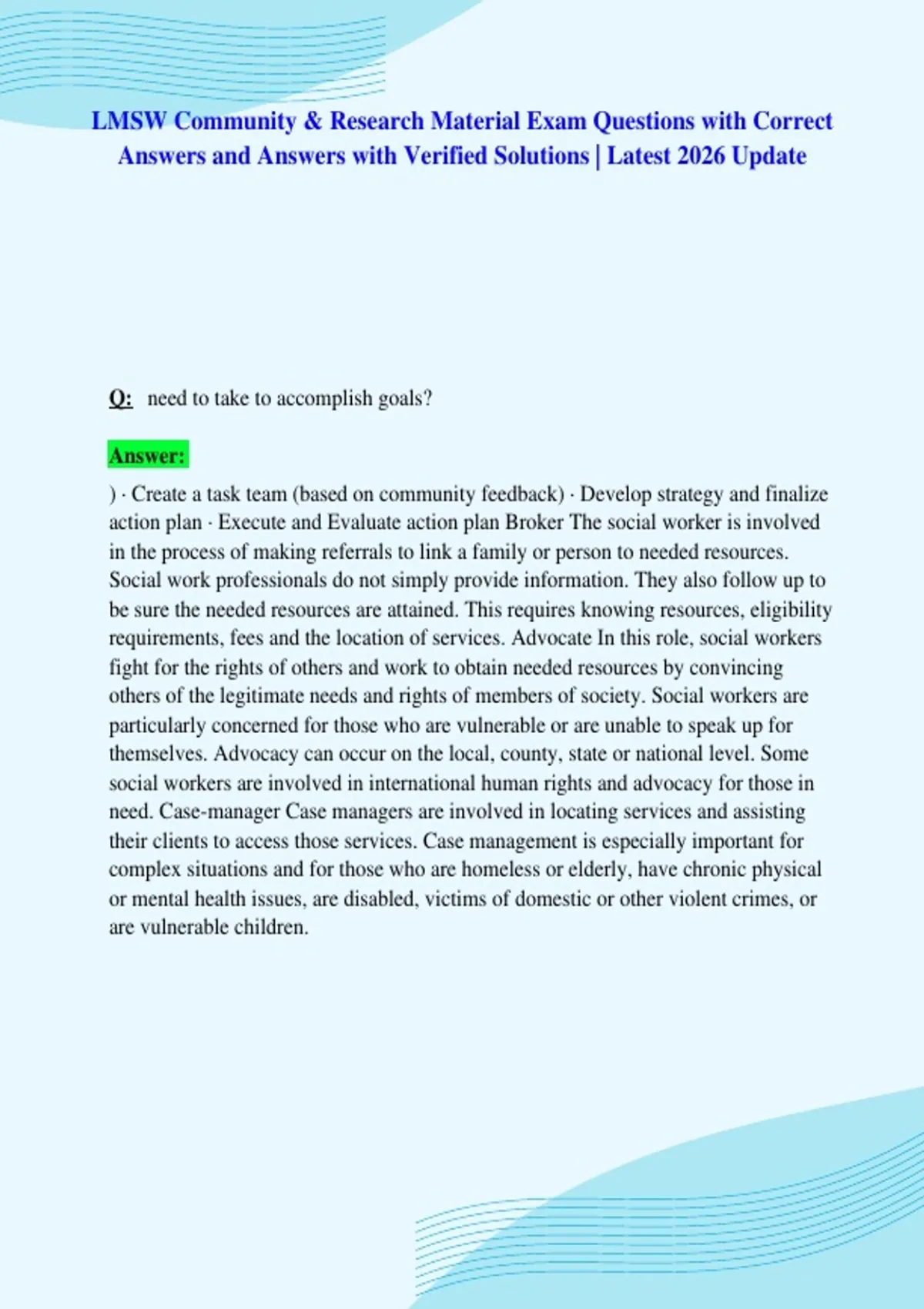 LMSW Community & Research Material Exam Questions with Correct Answers and Answers with Verified Solutions | Latest 2026 Update

Q: need to take to accomplish goals?

Answer:
) · Create a task team (based on community feedback) · Develop strategy and finalize action plan · Execute and Evaluate action plan Broker The social worker is involved in the process of making referrals to link a family or person to needed resources. Social work professionals do not simply provide information. They also follow up to be sure the needed resources are attained. This requires knowing resources, eligibility requirements, fees and the location of services. Advocate In this role, social workers fight for the rights of others and work to obtain needed resources by convincing others of the legitimate needs and rights of members of society. Social workers are particularly concerned for those who are vulnerable or are unable to speak up for themselves. Advocacy can occur on the local, county, state or national level. Some social workers are involved in international human rights and advocacy for those in need. Case-manager Case managers are involved in locating services and assisting their clients to access those services. Case management is especially important for complex situations and for those who are homeless or elderly, have chronic physical or mental health issues, are disabled, victims of domestic or other violent crimes, or are vulnerable children.